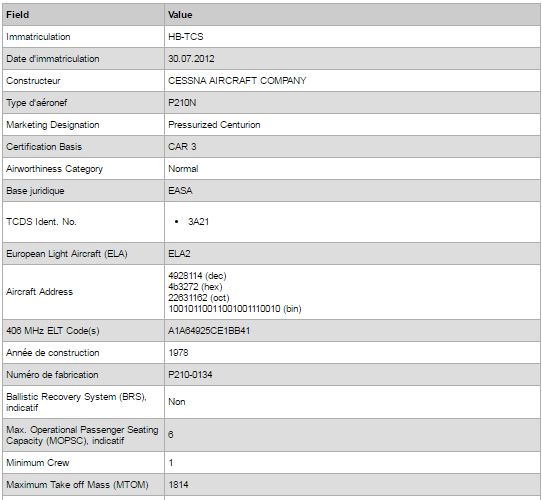 | Field | Value |
|---|---|
| Immatriculation | HB-TCS |
| Date d'immatriculation | 30.07.2012 |
| Constructeur | CESSNA AIRCRAFT COMPANY |
| Type d'aéronef | P210N |
| Marketing Designation | Pressurized Centurion |
| Certification Basis | CAR 3 |
| Airworthiness Category | Normal |
| Base juridique | EASA |
| TCDS Ident. No. | • 3A21 |
| European Light Aircraft (ELA) | ELA2 |
| Aircraft Address | 4928114 (dec) 4b3272 (hex) 22631162 (oct) 10010110011001001110010 (bin) |
| 406 MHz ELT Code(s) | A1A64925CE1BB41 |
| Année de construction | 1978 |
| Numéro de fabrication | P210-0134 |
| Ballistic Recovery System (BRS), indicatif | Non |
| Max. Operational Passenger Seating Capacity (MOPSC), indicatif | 6 |
| Minimum Crew | 1 |
| Maximum Take off Mass (MTOM) | 1814 |